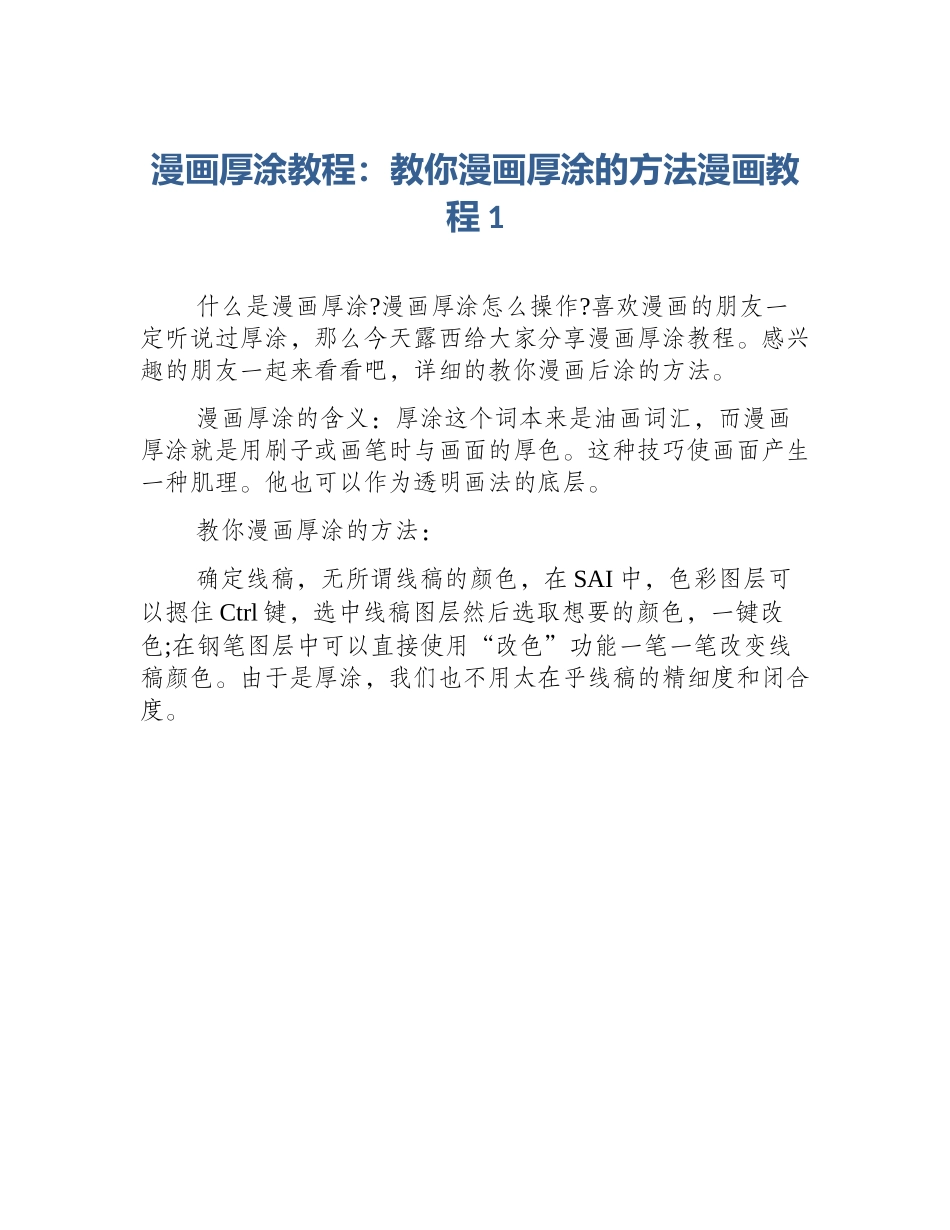 漫画厚涂教程：教你漫画厚涂的方法漫画教程 1

什么是漫画厚涂?漫画厚涂怎么操作?喜欢漫画的朋友一定听说过厚涂，那么今天露西给大家分享漫画厚涂教程。感兴趣的朋友一起来看看吧，详细的教你漫画后涂的方法。

漫画厚涂的含义：厚涂这个词本来是油画词汇，而漫画厚涂就是用刷子或画笔时与画面的厚色。这种技巧使画面产生一种肌理。他也可以作为透明画法的底层。

教你漫画厚涂的方法：

确定线稿，无所谓线稿的颜色，在 SAI 中，色彩图层可以摁住 Ctrl 键，选中线稿图层然后选取想要的颜色，一键改色;在钢笔图层中可以直接使用“改色”功能一笔一笔改变线稿颜色。由于是厚涂，我们也不用太在乎线稿的精细度和闭合度。